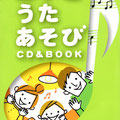 うた
あそび
CD&BOOK